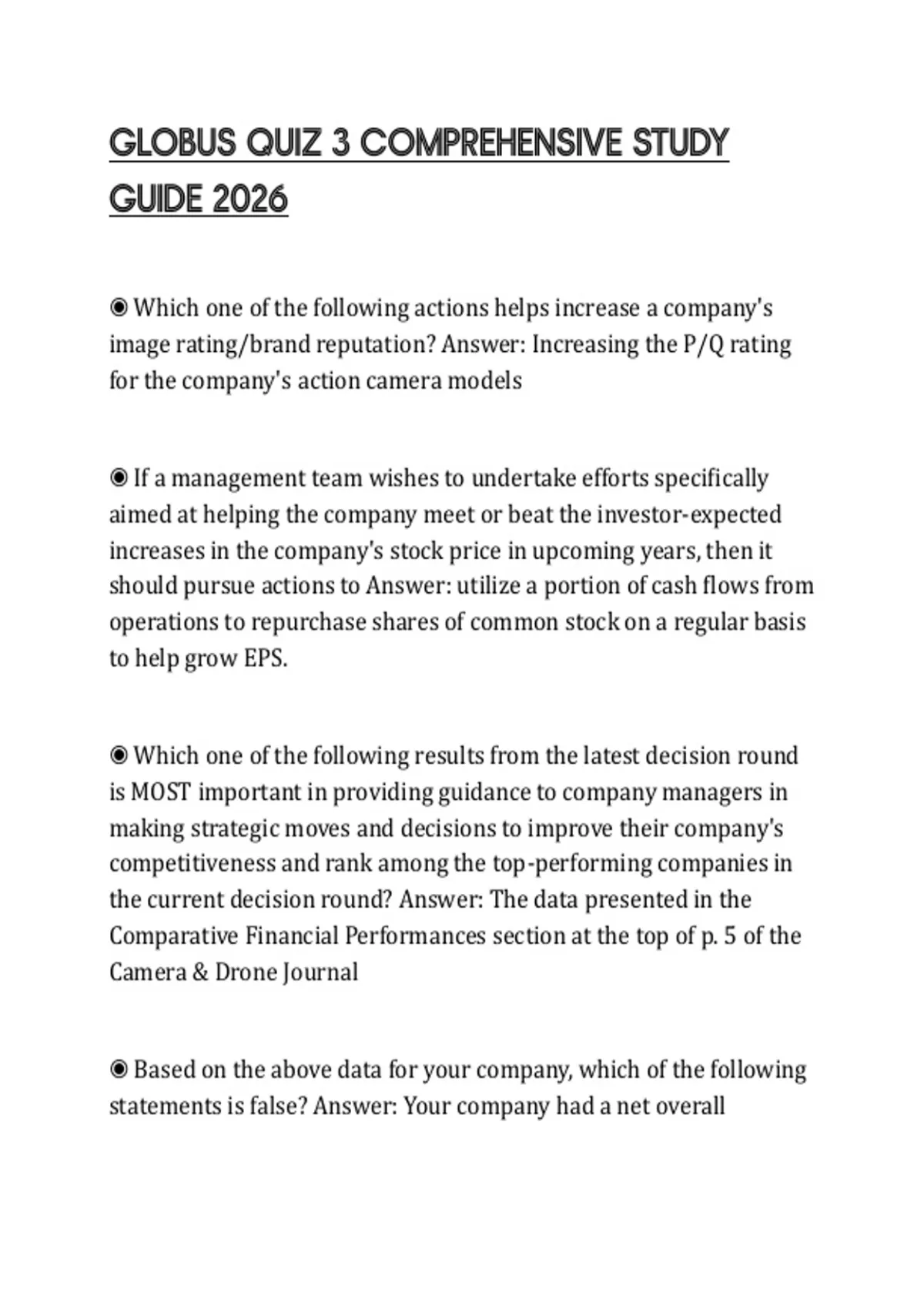 GLOBUS QUIZ 3 COMPREHENSIVE STUDY GUIDE 2026

◉ Which one of the following actions helps increase a company's image rating/brand reputation? Answer: Increasing the P/Q rating for the company's action camera models

◉ If a management team wishes to undertake efforts specifically aimed at helping the company meet or beat the investor-expected increases in the company's stock price in upcoming years, then it should pursue actions to Answer: utilize a portion of cash flows from operations to repurchase shares of common stock on a regular basis to help grow EPS.

◉ Which one of the following results from the latest decision round is MOST important in providing guidance to company managers in making strategic moves and decisions to improve their company's competitiveness and rank among the top-performing companies in the current decision round? Answer: The data presented in the Comparative Financial Performances section at the top of p. 5 of the Camera & Drone Journal

◉ Based on the above data for your company, which of the following statements is false? Answer: Your company had a net overall